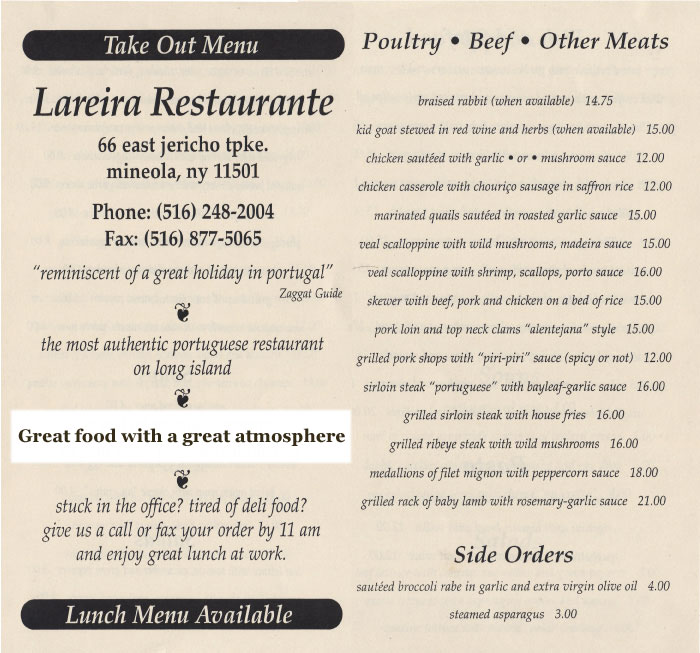 Take Out Menu

Lareira Restaurante

66 east jericho tpke.
mineola, ny 11501

Phone: (516) 248-2004
Fax: (516) 877-5065

"reminiscent of a great holiday in portugal"
Zaggat Guide

the most authentic portuguese restaurant on long island

Great food with a great atmosphere

stuck in the office? tired of deli food? give us a call or fax your order by 11 am and enjoy great lunch at work.

Lunch Menu Available

Poultry • Beef • Other Meats

braised rabbit (when available) 14.75

kid goat stewed in red wine and herbs (when available) 15.00

chicken sautéed with garlic • or • mushroom sauce 12.00

chicken casserole with chouriço sausage in saffron rice 12.00

marinated quails sautéed in roasted garlic sauce 15.00

veal scalloppine with wild mushrooms, madeira sauce 15.00

veal scalloppine with shrimp, scallops, porto sauce 16.00

skewer with beef, pork and chicken on a bed of rice 15.00

pork loin and top neck clams "alentejana" style 15.00

grilled pork shops with "piri-piri" sauce (spicy or not) 12.00

sirloin steak "portuguese" with bayleaf-garlic sauce 16.00

grilled sirloin steak with house fries 16.00

grilled ribeye steak with wild mushrooms 16.00

medallions of filet mignon with peppercorn sauce 18.00

grilled rack of baby lamb with rosemary-garlic sauce 21.00

Side Orders

sautéed broccoli rabe in garlic and extra virgin olive oil 4.00

steamed asparagus 3.00